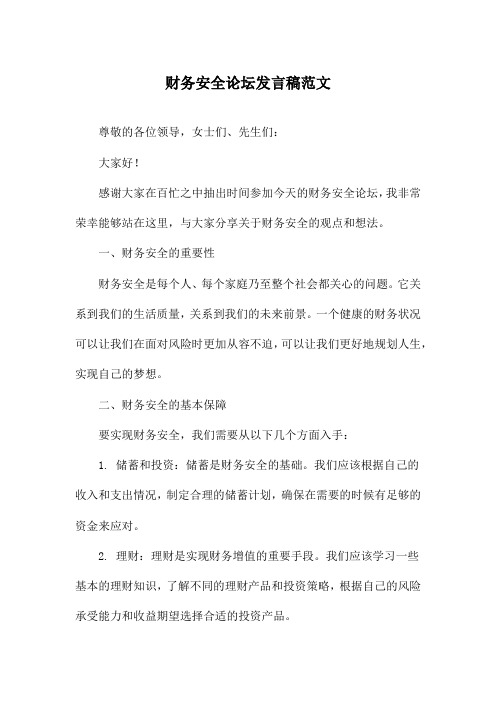 财务安全论坛发言稿范文

尊敬的各位领导，女士们、先生们：

大家好！

感谢大家在百忙之中抽出时间参加今天的财务安全论坛，我非常荣幸能够站在这里，与大家分享关于财务安全的观点和想法。

一、财务安全的重要性

财务安全是每个人、每个家庭乃至整个社会都关心的问题。它关系到我们的生活质量，关系到我们的未来前景。一个健康的财务状况可以让我们在面对风险时更加从容不迫，可以让我们更好地规划人生，实现自己的梦想。

二、财务安全的基本保障

要实现财务安全，我们需要从以下几个方面入手：

1. 储蓄和投资：储蓄是财务安全的基础。我们应该根据自己的收入和支出情况，制定合理的储蓄计划，确保在需要的时候有足够的资金来应对。

2. 理财：理财是实现财务增值的重要手段。我们应该学习一些基本的理财知识，了解不同的理财产品和投资策略，根据自己的风险承受能力和收益期望选择合适的投资产品。